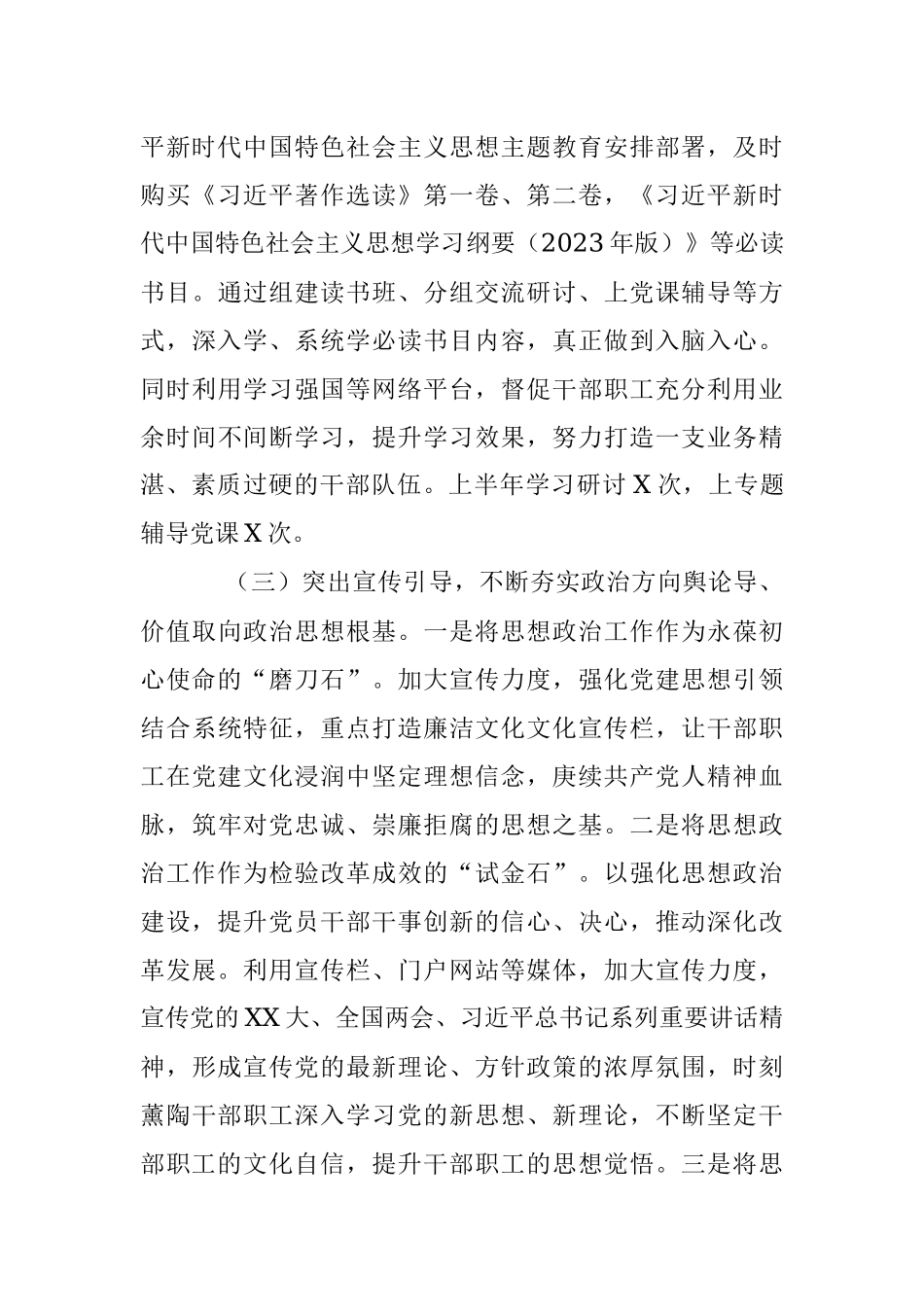 平新时代中国特色社会主义思想主题教育安排部署，及时购买《习近平著作选读》第一卷、第二卷，《习近平新时代中国特色社会主义思想学习纲要（2023年版）》等必读书目。通过组建读书班、分组交流研讨、上党课辅导等方式，深入学、系统学必读书目内容，真正做到入脑入心。同时利用学习强国等网络平台，督促干部职工充分利用业余时间不间断学习，提升学习效果，努力打造一支业务精湛、素质过硬的干部队伍。上半年学习研讨X次，上专题辅导党课X次。

（三）突出宣传引导，不断夯实政治方向舆论导、价值取向政治思想根基。一是将思想政治工作作为永葆初心使命的“磨刀石”。加大宣传力度，强化党建思想引领结合系统特征，重点打造廉洁文化文化宣传栏，让干部职工在党建文化浸润中坚定理想信念，庚续共产党人精神血脉，筑牢对党忠诚、崇廉拒腐的思想之基。二是将思想政治工作作为检验改革成效的“试金石”。以强化思想政治建设，提升党员干部干事创新的信心、决心，推动深化改革发展。利用宣传栏、门户网站等媒体，加大宣传力度，宣传党的XX大、全国两会、习近平总书记系列重要讲话精神，形成宣传党的最新理论、方针政策的浓厚氛围，时刻薰陶干部职工深入学习党的新思想、新理论，不断坚定干部职工的文化自信，提升干部职工的思想觉悟。三是将思